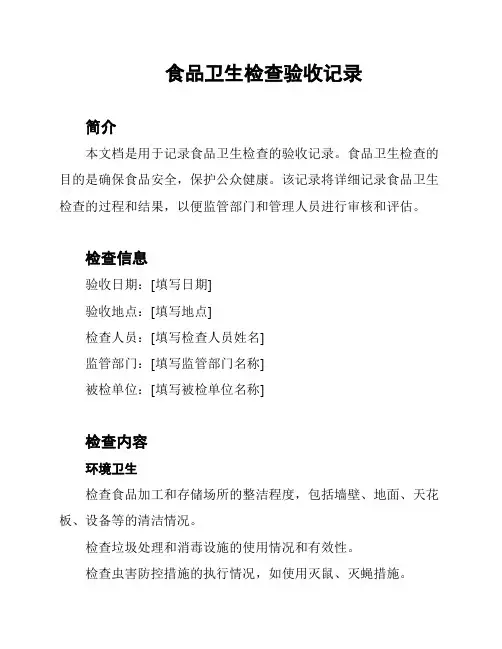 食品卫生检查验收记录

简介

本文档是用于记录食品卫生检查的验收记录。食品卫生检查的目的是确保食品安全，保护公众健康。该记录将详细记录食品卫生检查的过程和结果，以便监管部门和管理人员进行审核和评估。

检查信息

验收日期：[填写日期]

验收地点：[填写地点]

检查人员：[填写检查人员姓名]

监管部门：[填写监管部门名称]

被检单位：[填写被检单位名称]

检查内容

环境卫生

检查食品加工和存储场所的整洁程度，包括墙壁、地面、天花板、设备等的清洁情况。

检查垃圾处理和消毒设施的使用情况和有效性。

检查虫害防控措施的执行情况，如使用灭鼠、灭蝇措施。